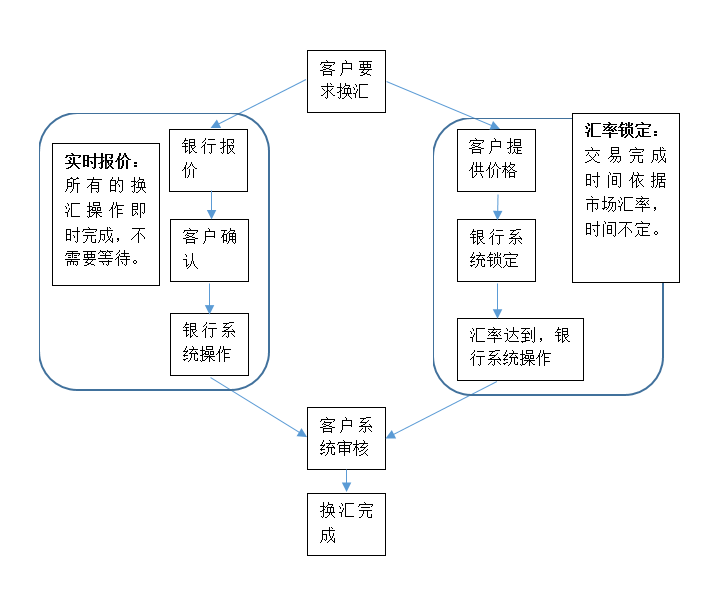 客户要求换汇

实时报价：所有的换汇操作即时完成，不需要等待。

银行报价

客户确认

银行系统操作

客户提供价格

银行系统锁定

汇率达到，银行系统操作

汇率锁定：交易完成时间依据市场汇率，时间不定。

客户系统审核

换汇完成